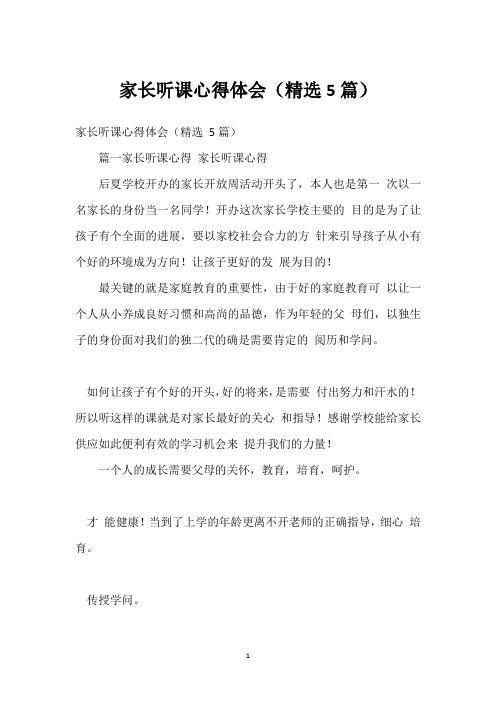 家长听课心得体会（精选 5 篇）

家长听课心得体会（精选 5 篇）

篇一家长听课心得 家长听课心得

后夏学校开办的家长开放周活动开头了，本人也是第一 次以一名家长的身份当一名同学！开办这次家长学校主要的 目的是为了让孩子有个全面的进展，要以家校社会合力的方 针来引导孩子从小有个好的环境成为方向！让孩子更好的发 展为目的！

最关键的就是家庭教育的重要性，由于好的家庭教育可 以让一个人从小养成良好习惯和高尚的品德，作为年轻的父 母们，以独生子的身份面对我们的独二代的确是需要肯定的 阅历和学问。

如何让孩子有个好的开头，好的将来，是需要 付出努力和汗水的！所以听这样的课就是对家长最好的关心 和指导！感谢学校能给家长供应如此便利有效的学习机会来 提升我们的力量！

一个人的成长需要父母的关怀，教育，培育，呵护。

才 能健康！当到了上学的年龄更离不开老师的正确指导，细心 培育。

传授学问。

1